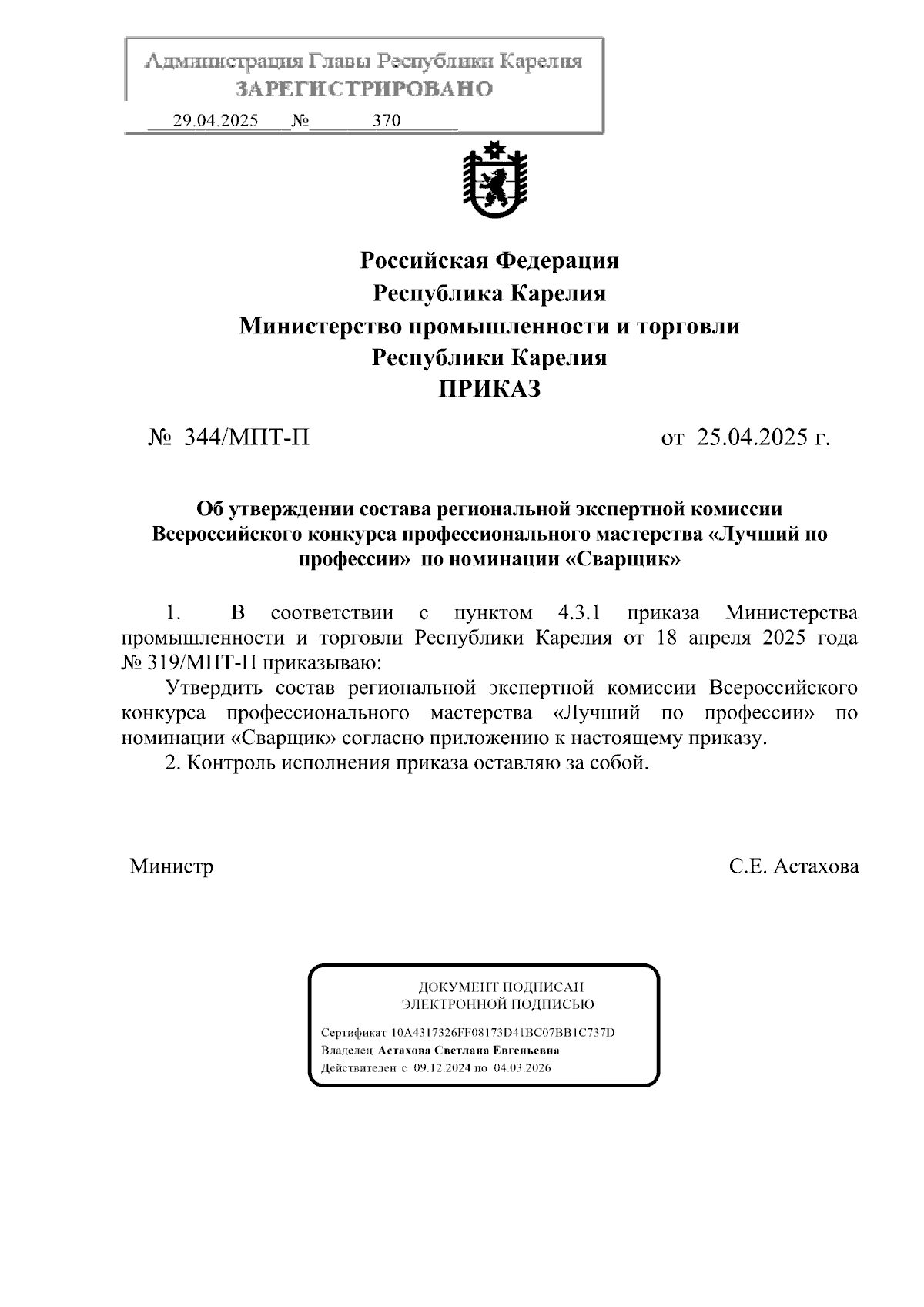 Администрация Главы Республики Карелия
ЗАРЕГИСТРИРОВАНО
29.04.2025 № 370

Российская Федерация
Республика Карелия
Министерство промышленности и торговли
Республики Карелия
ПРИКАЗ

№ 344/МПТ-П

от 25.04.2025 г.

Об утверждении состава региональной экспертной комиссии Всероссийского конкурса профессионального мастерства «Лучший по профессии» по номинации «Сварщик»

1. В соответствии с пунктом 4.3.1 приказа Министерства промышленности и торговли Республики Карелия от 18 апреля 2025 года № 319/МПТ-П приказываю:

Утвердить состав региональной экспертной комиссии Всероссийского конкурса профессионального мастерства «Лучший по профессии» по номинации «Сварщик» согласно приложению к настоящему приказу.

2. Контроль исполнения приказа оставляю за собой.

Министр

С.Е. Астахова

ДОКУМЕНТ ПОДПИСАН
ЭЛЕКТРОННОЙ ПОДПИСЬЮ

Сертификат 10A4317326FF08173D41BC07BB1C737D
Владелец Астахова Светлана Евгеньевна
Действителен с 09.12.2024 по 04.03.2026